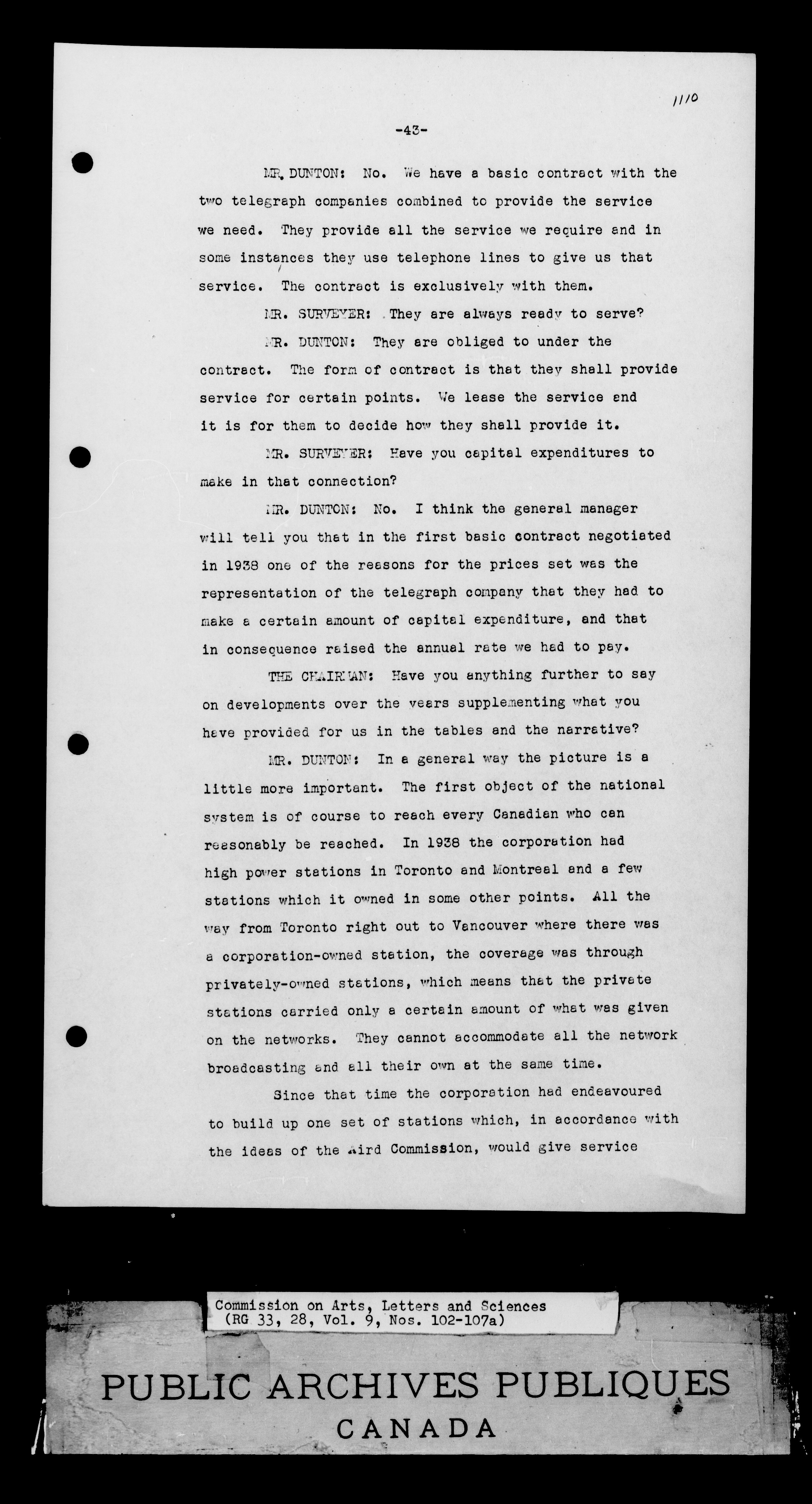 1110

-43-

MR. DUNTON: No. We have a basic contract with the two telegraph companies combined to provide the service we need. They provide all the service we require and in some instances they use telephone lines to give us that service. The contract is exclusively with them.

MR. SURVEYER: They are always ready to serve?

MR. DUNTON: They are obliged to under the contract. The form of contract is that they shall provide service for certain points. We lease the service and it is for them to decide how they shall provide it.

MR. SURVEYER: Have you capital expenditures to make in that connection?

MR. DUNTON: No. I think the general manager will tell you that in the first basic contract negotiated in 1938 one of the reasons for the prices set was the representation of the telegraph company that they had to make a certain amount of capital expenditure, and that in consequence raised the annual rate we had to pay.

THE CHAIRMAN: Have you anything further to say on developments over the years supplementing what you have provided for us in the tables and the narrative?

MR. DUNTON: In a general way the picture is a little more important. The first object of the national system is of course to reach every Canadian who can reasonably be reached. In 1938 the corporation had high power stations in Toronto and Montreal and a few stations which it owned in some other points. All the way from Toronto right out to Vancouver where there was a corporation-owned station, the coverage was through privately-owned stations, which means that the private stations carried only a certain amount of what was given on the networks. They cannot accommodate all the network broadcasting and all their own at the same time.

Since that time the corporation had endeavoured to build up one set of stations which, in accordance with the ideas of the Aird Commission, would give service

Commission on Arts, Letters and Sciences
(RG 33, 28, Vol. 9, Nos. 102-107a)

PUBLIC ARCHIVES PUBLIQUES
CANADA